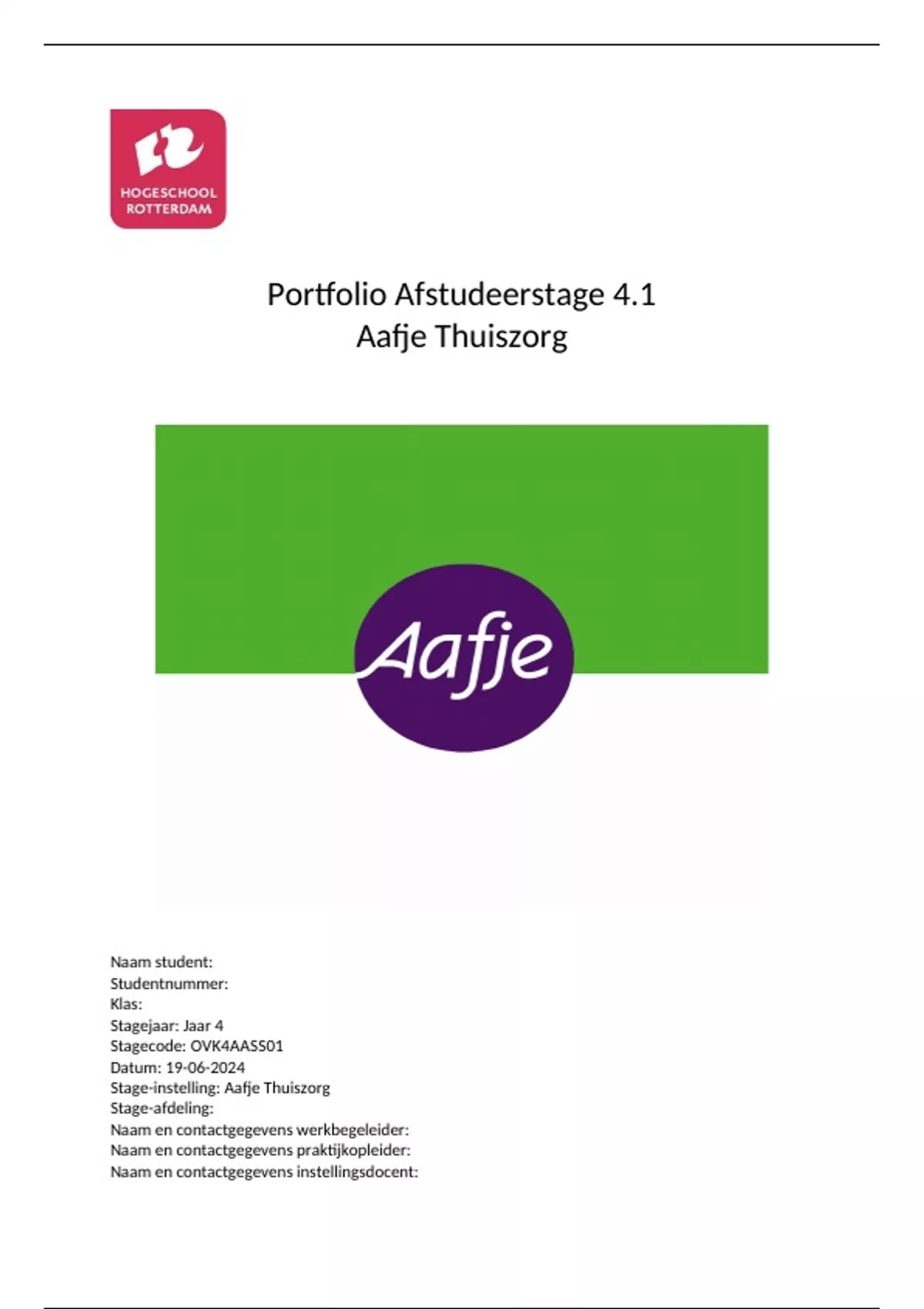 HOGESCHOOL ROTTERDAM

Portfolio Afstudeerstage 4.1
Aafje Thuiszorg

Aafje

Naam student:
Studentnummer:
Klas:
Stagejaar: Jaar 4
Stagecode: OVK4AASS01
Datum: 19-06-2024
Stage-instelling: Aafje Thuiszorg
Stage-afdeling:
Naam en contactgegevens werkbegeleider:
Naam en contactgegevens praktijkopleider:
Naam en contactgegevens instellingsdocent: